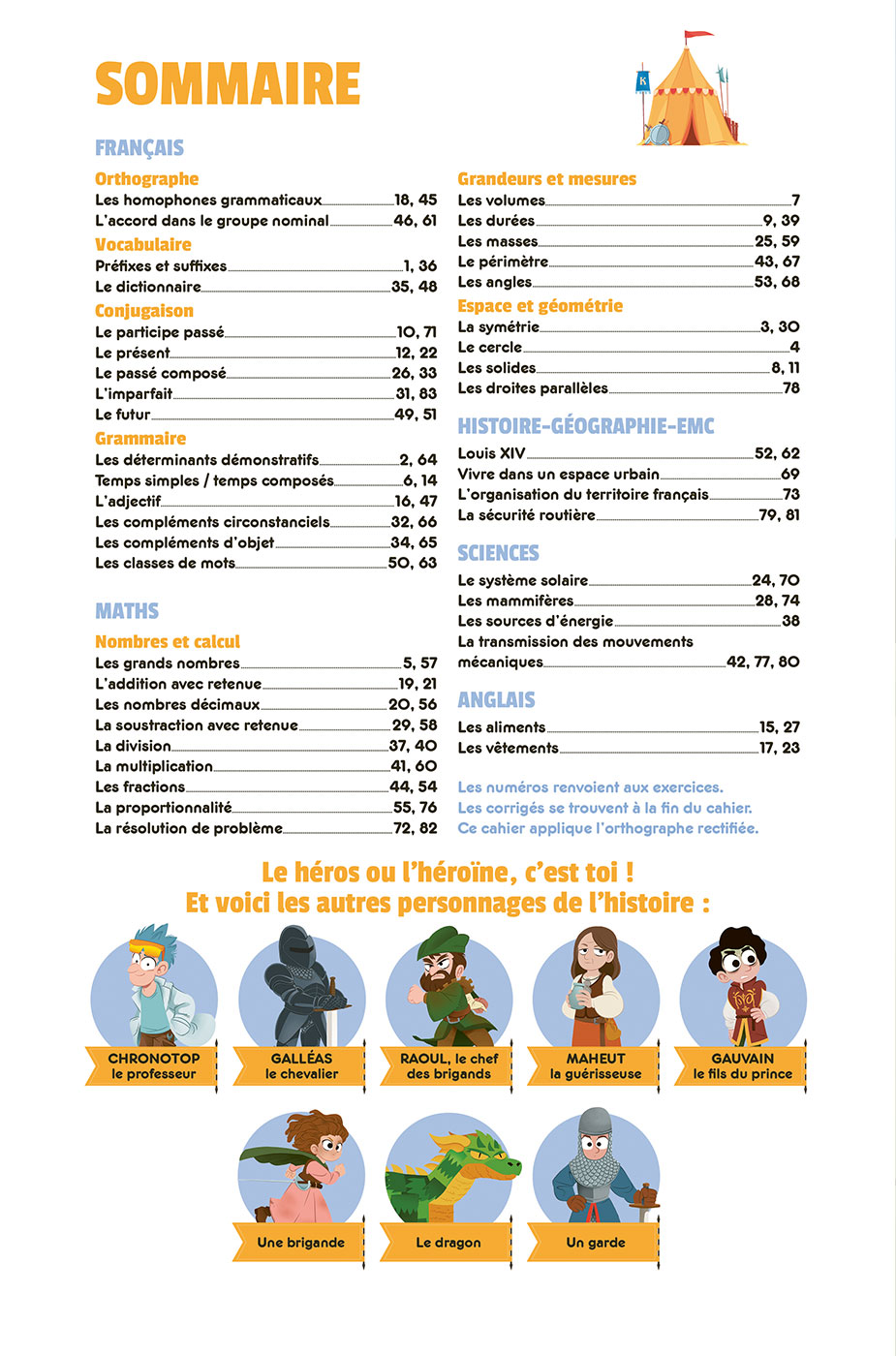 SOMMAIRE

FRANÇAIS

Orthographe
Les homophones grammaticaux 18, 45
L'accord dans le groupe nominal 46, 61

Vocabulaire
Préfixes et suffixes 1, 36
Le dictionnaire 35, 48

Conjugaison
Le participe passé 10, 71
Le présent 12, 22
Le passé composé 26, 33
L'imparfait 31, 83
Le futur 49, 51

Grammaire
Les déterminants démonstratifs 2, 64
Temps simples / temps composés 6, 14
L'adjectif 16, 47
Les compléments circonstanciels 32, 66
Les compléments d'objet 34, 65
Les classes de mots 50, 63

MATHS

Nombres et calcul
Les grands nombres 5, 57
L'addition avec retenue 19, 21
Les nombres décimaux 20, 56
La soustraction avec retenue 29, 58
La division 37, 40
La multiplication 41, 60
Les fractions 44, 54
La proportionnalité 55, 76
La résolution de problème 72, 82

Grandeurs et mesures
Les volumes 7
Les durées 9, 39
Les masses 25, 59
Le périmètre 43, 67
Les angles 53, 68

Espace et géométrie
La symétrie 3, 30
Le cercle 4
Les solides 8, 11
Les droites parallèles 78

HISTOIRE-GÉOGRAPHIE-EMC
Louis XIV 52, 62
Vivre dans un espace urbain 69
L'organisation du territoire français 73
La sécurité routière 79, 81

SCIENCES
Le système solaire 24, 70
Les mammifères 28, 74
Les sources d'énergie 38
La transmission des mouvements mécaniques 42, 77, 80

ANGLAIS
Les aliments 15, 27
Les vêtements 17, 23

Les numéros renvoient aux exercices.
Les corrigés se trouvent à la fin du cahier.
Ce cahier applique l'orthographe rectifiée.

Le héros ou l'héroïne, c'est toi !
Et voici les autres personnages de l'histoire :

CHRONOTOP le professeur
GALLÉAS le chevalier
RAOUL, le chef des brigands
MAHEUT la guérisseuse
GAUVAIN le fils du prince
Une brigande
Le dragon
Un garde